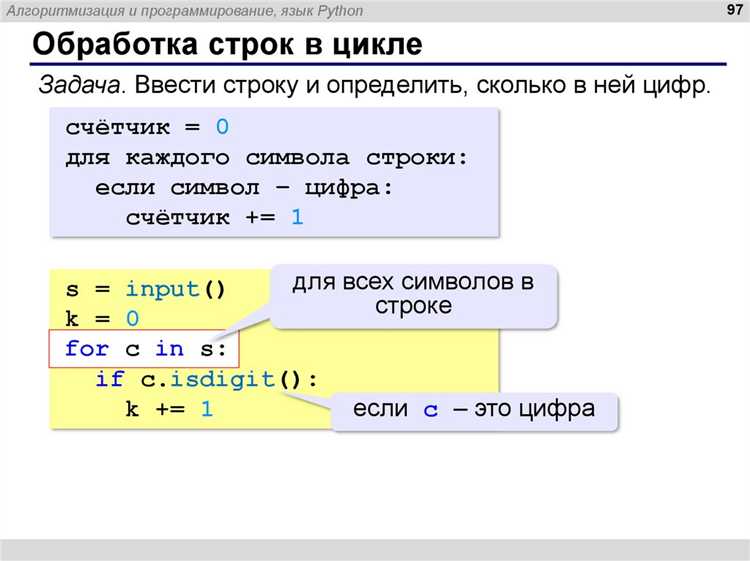 Алгоритмизация и программирование, язык Python

97

Обработка строк в цикле

Задача. Ввести строку и определить, сколько в ней цифр.

счётчик = 0
для каждого символа строки:
  если символ – цифра:
    счётчик += 1

s = input()
k = 0
for c in s:
  if c.isdigit():
    k += 1

для всех символов в строке

если c – это цифра